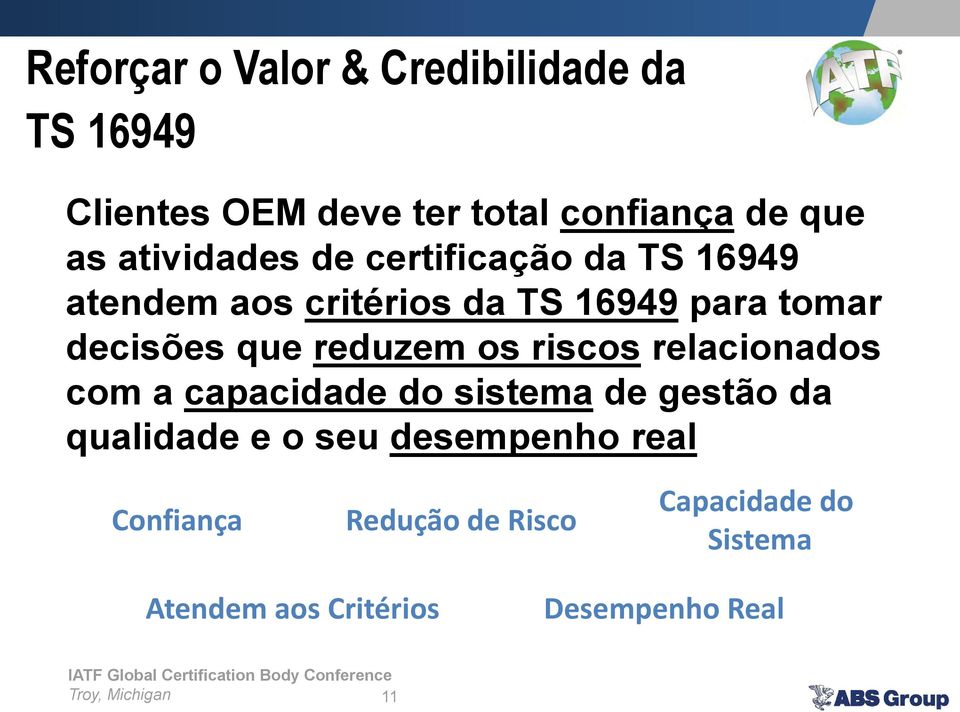 Reforçar o Valor & Credibilidade da TS 16949

IATF

Clientes OEM deve ter total confiança de que as atividades de certificação da TS 16949 atendem aos critérios da TS 16949 para tomar decisões que reduzem os riscos relacionados com a capacidade do sistema de gestão da qualidade e o seu desempenho real

Confiança

Redução de Risco

Capacidade do Sistema

Atendem aos Critérios

Desempenho Real

IATF Global Certification Body Conference
Troy, Michigan

11

ABS Group